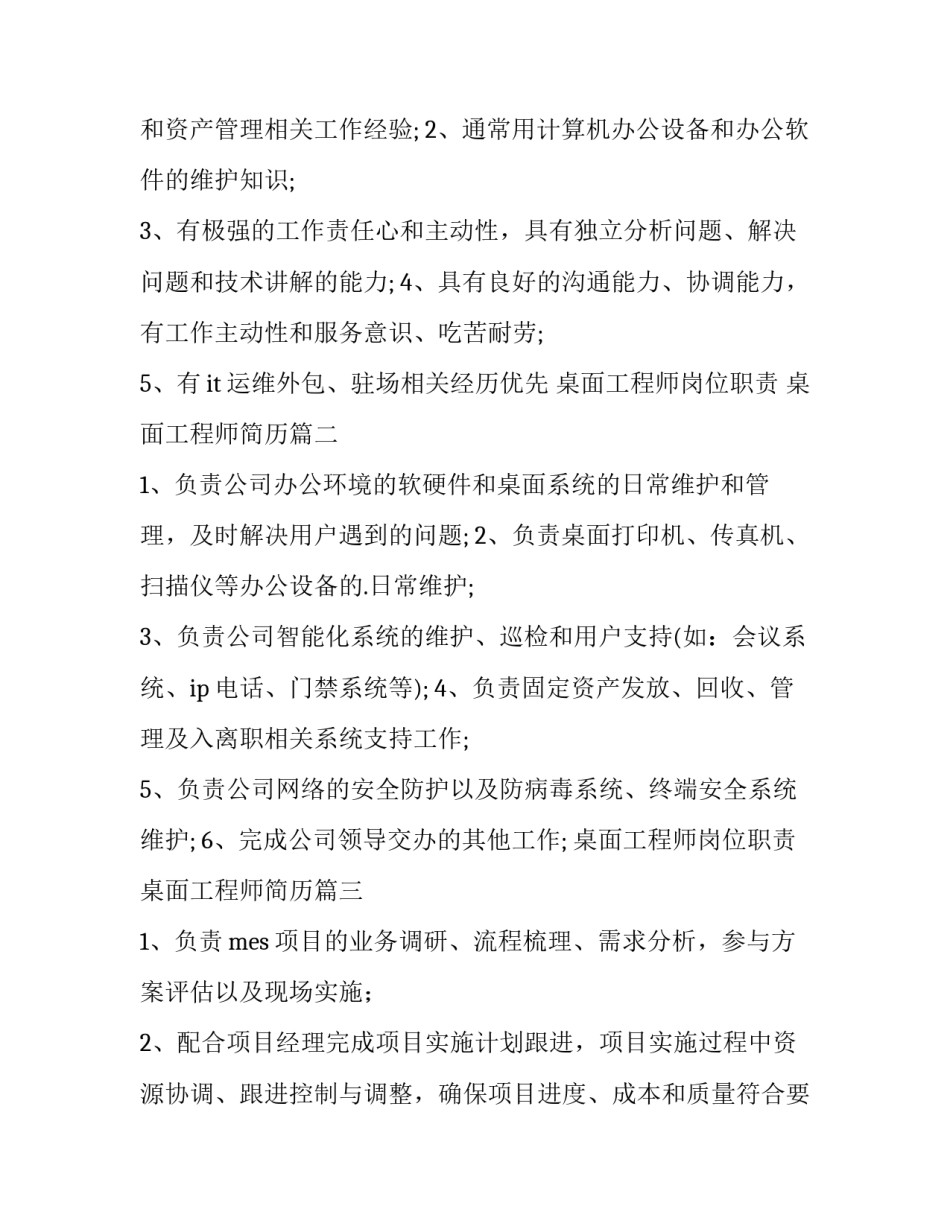 和资产管理相关工作经验; 2、通常用计算机办公设备和办公软件的维护知识;

3、有极强的工作责任心和主动性，具有独立分析问题、解决问题和技术讲解的能力; 4、具有良好的沟通能力、协调能力，有工作主动性和服务意识、吃苦耐劳;

5、有 it 运维外包、驻场相关经历优先 桌面工程师岗位职责 桌面工程师简历篇二

1、负责公司办公环境的软硬件和桌面系统的日常维护和管理，及时解决用户遇到的问题; 2、负责桌面打印机、传真机、扫描仪等办公设备的.日常维护;

3、负责公司智能化系统的维护、巡检和用户支持(如：会议系统、ip 电话、门禁系统等); 4、负责固定资产发放、回收、管理及入离职相关系统支持工作;

5、负责公司网络的安全防护以及防病毒系统、终端安全系统维护; 6、完成公司领导交办的其他工作; 桌面工程师岗位职责 桌面工程师简历篇三

1、负责 mes 项目的业务调研、流程梳理、需求分析，参与方案评估以及现场实施；

2、配合项目经理完成项目实施计划跟进，项目实施过程中资源协调、跟进控制与调整，确保项目进度、成本和质量符合要